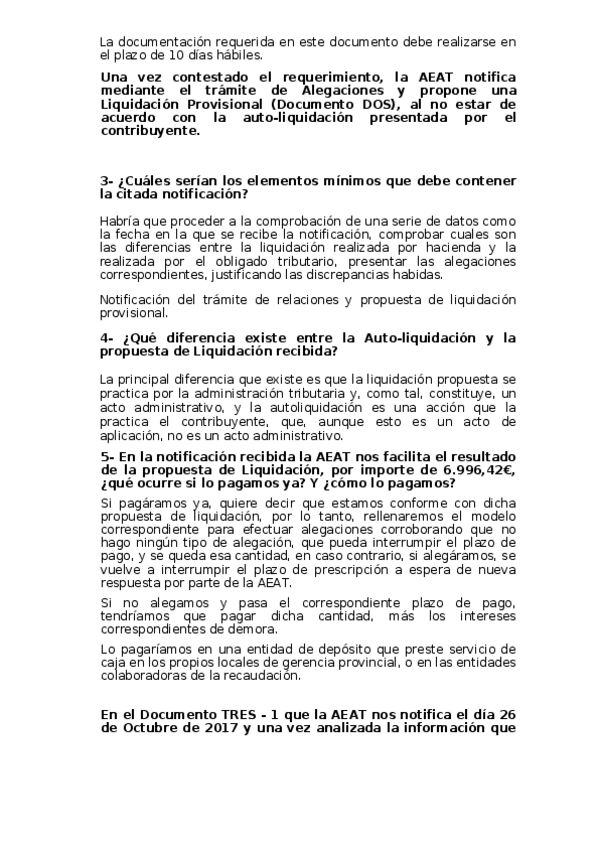 La documentación requerida en este documento debe realizarse en el plazo de 10 días hábiles.

Una vez contestado el requerimiento, la AEAT notifica mediante el trámite de Alegaciones y propone una Liquidación Provisional (Documento DOS), al no estar de acuerdo con la auto-liquidación presentada por el contribuyente.

3- ¿Cuáles serían los elementos mínimos que debe contener la citada notificación?

Habría que proceder a la comprobación de una serie de datos como la fecha en la que se recibe la notificación, comprobar cuales son las diferencias entre la liquidación realizada por hacienda y la realizada por el obligado tributario, presentar las alegaciones correspondientes, justificando las discrepancias habidas.

Notificación del trámite de relaciones y propuesta de liquidación provisional.

4- ¿Qué diferencia existe entre la Auto-liquidación y la propuesta de Liquidación recibida?

La principal diferencia que existe es que la liquidación propuesta se practica por la administración tributaria y, como tal, constituye, un acto administrativo, y la autoliquidación es una acción que la practica el contribuyente, que, aunque esto es un acto de aplicación, no es un acto administrativo.

5- En la notificación recibida la AEAT nos facilita el resultado de la propuesta de Liquidación, por importe de 6.996,42€, ¿qué ocurre si lo pagamos ya? Y ¿cómo lo pagamos?

Si pagáramos ya, quiere decir que estamos conforme con dicha propuesta de liquidación, por lo tanto, rellenaremos el modelo correspondiente para efectuar alegaciones corroborando que no hago ningún tipo de alegación, que pueda interrumpir el plazo de pago, y se queda esa cantidad, en caso contrario, si alegáramos, se vuelve a interrumpir el plazo de prescripción a espera de nueva respuesta por parte de la AEAT.

Si no alegamos y pasa el correspondiente plazo de pago, tendríamos que pagar dicha cantidad, más los intereses correspondientes de demora.

Lo pagaríamos en una entidad de depósito que preste servicio de caja en los propios locales de gerencia provincial, o en las entidades colaboradoras de la recaudación.

En el Documento TRES - 1 que la AEAT nos notifica el día 26 de Octubre de 2017 y una vez analizada la información que